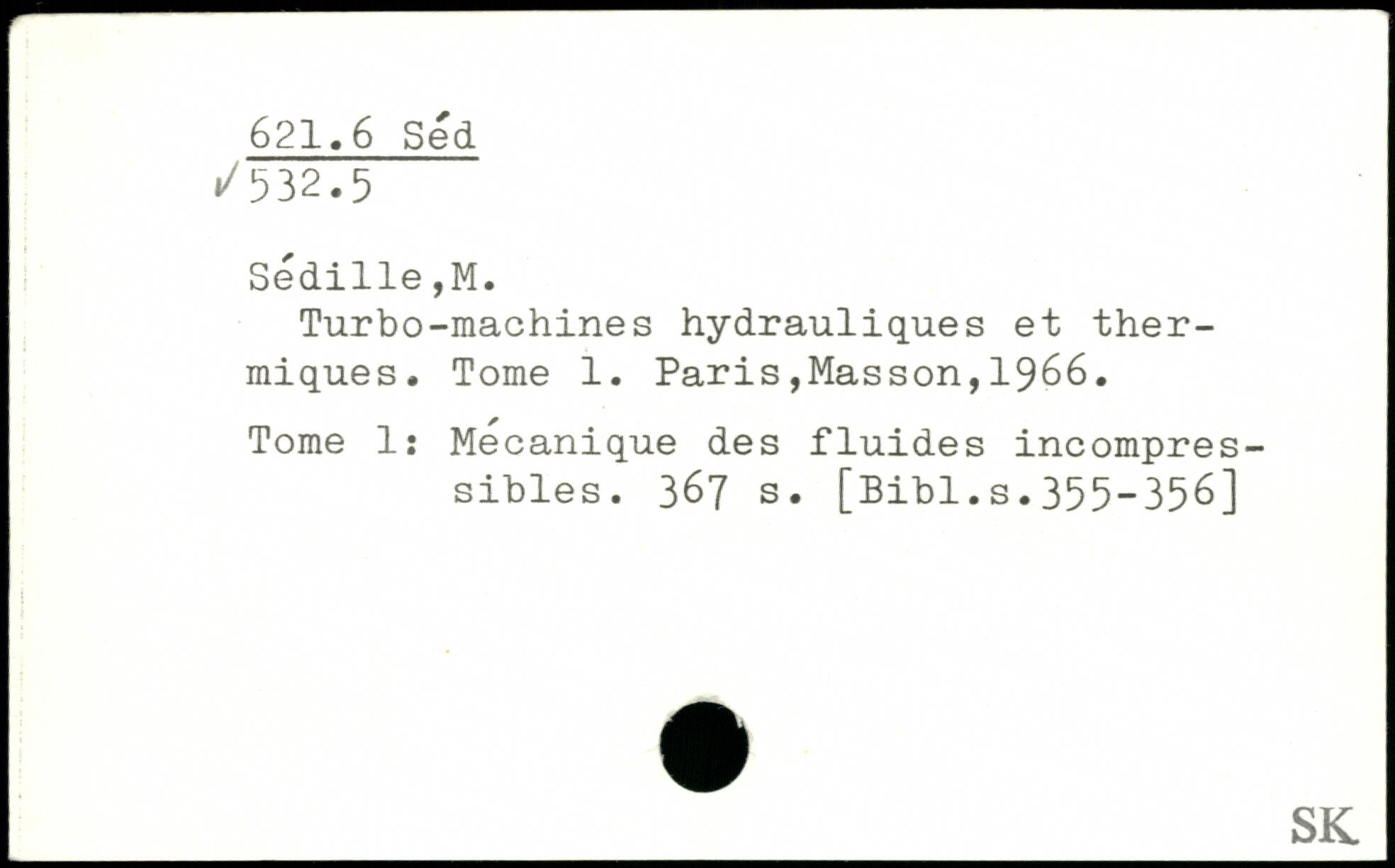 621.6 Séd
✓532.5

Sédille,M.
Turbo-machines hydrauliques et thermiques. Tome 1. Paris,Masson,1966.

Tome 1: Mécanique des fluides incompressibles. 367 s. [Bibl.s.355-356]

SK